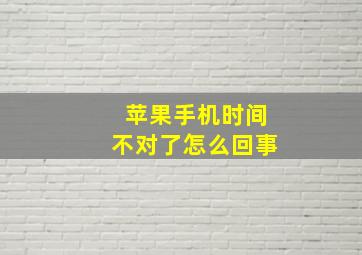 苹果手机时间
不对了怎么回事